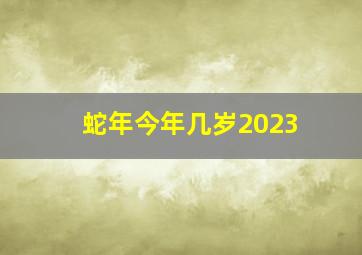 蛇年今年几岁2023